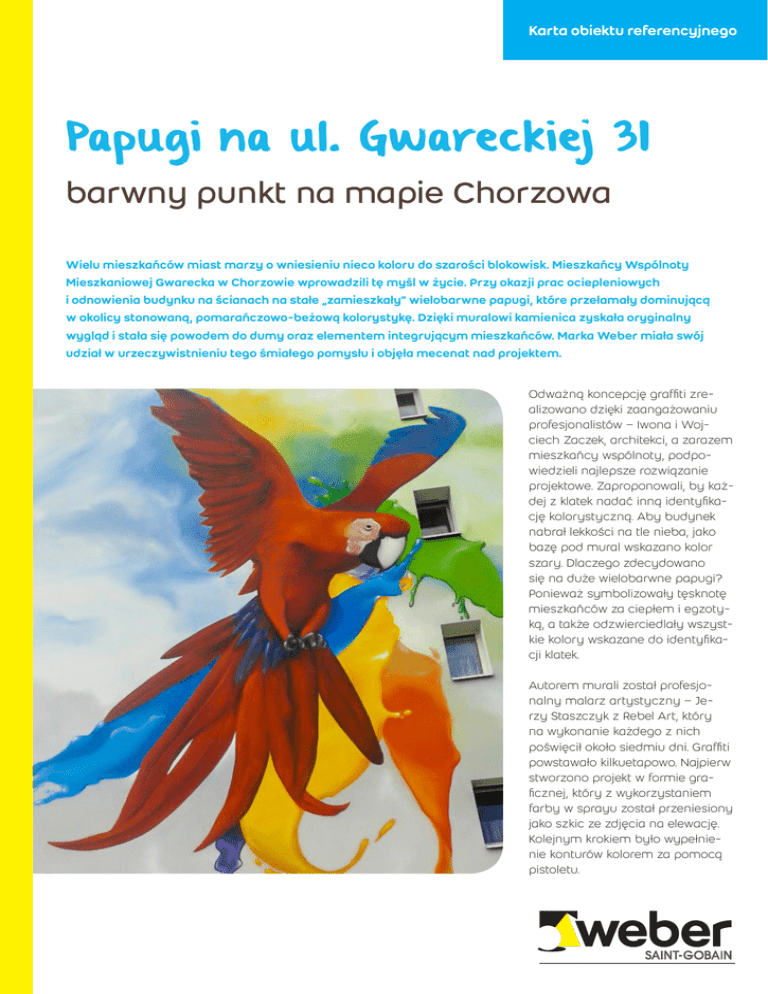 Karta obiektu referencyjnego

Papugi na ul. Gwareckiej 31

barwny punkt na mapie Chorzowa

Wielu mieszkańców miast marzy o wniesieniu nieco koloru do szarości blokowisk. Mieszkańcy Wspólnoty Mieszkaniowej Gwarecka w Chorzowie wprowadzili tę myśl w życie. Przy okazji prac ociepleniowych i odnowienia budynku na ścianach na stałe „zamieszkały" wielobarwne papugi, które przełamały dominującą w okolicy stonowaną, pomarańczowo-beżową kolorystykę. Dzięki muralowi kamienica zyskała oryginalny wygląd i stała się powodem do dumy oraz elementem integrującym mieszkańców. Marka Weber miała swój udział w urzeczywistnieniu tego śmiałego pomysłu i objęła mecenat nad projektem.

Odważną koncepcję graffiti zrealizowano dzięki zaangażowaniu profesjonalistów – Iwona i Wojciech Zaczek, architekci, a zarazem mieszkańcy wspólnoty, podpowiedzieli najlepsze rozwiązanie projektowe. Zaproponowali, by każdej z klatek nadać inną identyfikację kolorystyczną. Aby budynek nabrał lekkości na tle nieba, jako bazę pod mural wskazano kolor szary. Dlaczego zdecydowano się na duże wielobarwne papugi? Ponieważ symbolizowały tęsknotę mieszkańców za ciepłem i egzotyką, a także odzwierciedlały wszystkie kolory wskazane do identyfikacji klatek.

Autorem murali został profesjonalny malarz artystyczny – Jerzy Staszczyk z Rebel Art, który na wykonanie każdego z nich poświęcił około siedmiu dni. Graffiti powstawało kilkuetapowo. Najpierw stworzono projekt w formie graficznej, który z wykorzystaniem farby w sprayu został przeniesiony jako szkic ze zdjęcia na elewację. Kolejnym krokiem było wypełnienie konturów kolorem za pomocą pistoletu.

weber
SAINT-GOBAIN